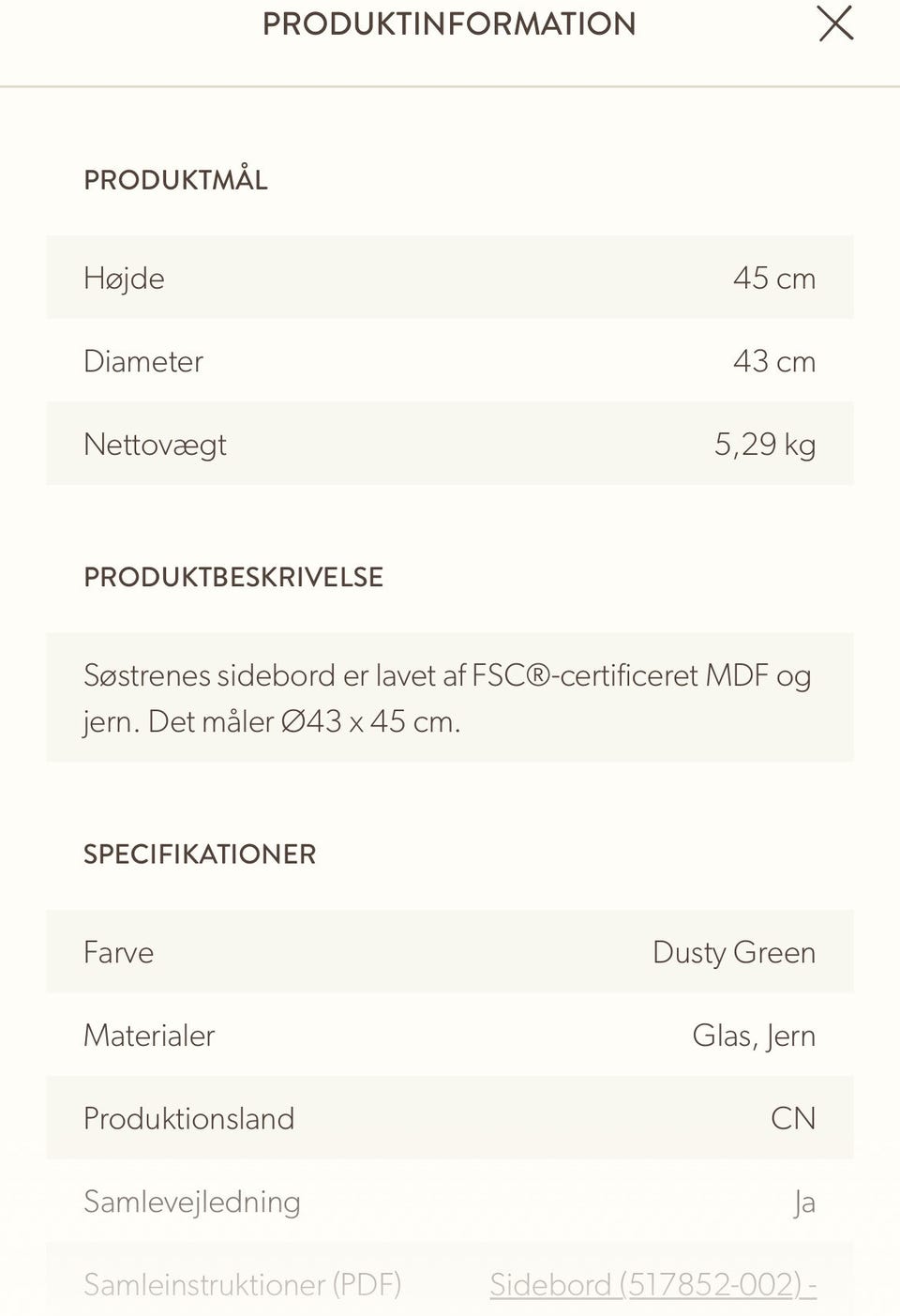 PRODUKTINFORMATION

PRODUKTMÅL

| Højde | 45 cm |
|---|---|
| Diameter | 43 cm |
| Nettovægt | 5,29 kg |

PRODUKTBESKRIVELSE

Søstrenes sidebord er lavet af FSC®-certificeret MDF og jern. Det måler Ø43 x 45 cm.

SPECIFIKATIONER

| Farve | Dusty Green |
|---|---|
| Materialer | Glas, Jern |
| Produktionsland | CN |
| Samlevejledning | Ja |
| Samleinstruktioner (PDF) | Sidebord (517852-002) - |